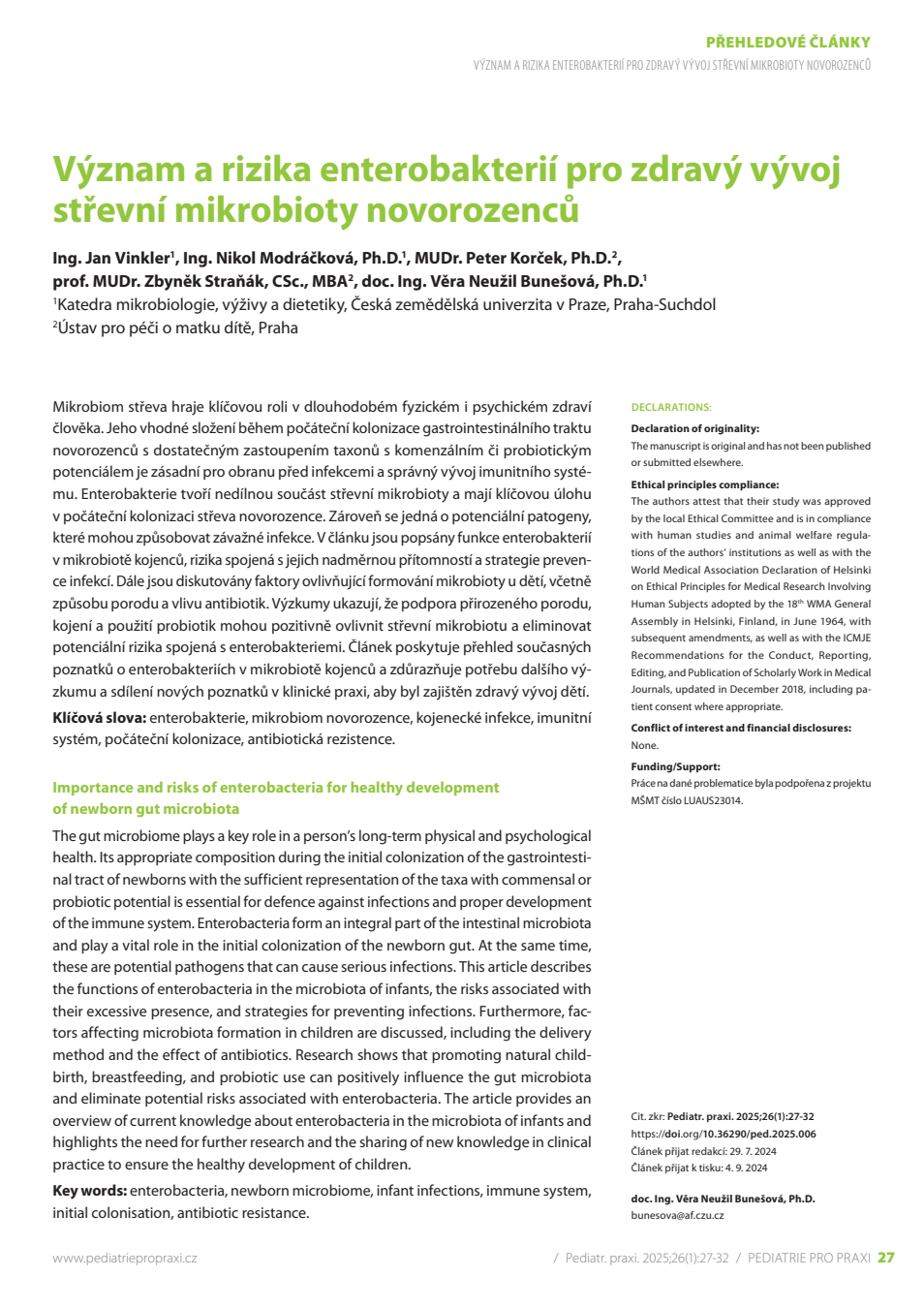 PŘEHLEDOVÉ ČLÁNKY
VÝZNAM A RIZIKA ENTEROBAKTERIÍ PRO ZDRAVÝ VÝVOJ STŘEVNÍ MIKROBIOTY NOVOROZENCŮ

Význam a rizika enterobakterií pro zdravý vývoj střevní mikrobioty novorozenců

Ing. Jan Vinkler$^1$, Ing. Nikol Modráčková, Ph.D.$^1$, MUDr. Peter Korček, Ph.D.$^2$, prof. MUDr. Zbyněk Straňák, CSc., MBA$^2$, doc. Ing. Věra Neužil Bunešová, Ph.D.$^1$
$^1$Katedra mikrobiologie, výživy a dietetiky, Česká zemědělská univerzita v Praze, Praha-Suchdol
$^2$Ústav pro péči o matku dítě, Praha

Mikrobiom střeva hraje klíčovou roli v dlouhodobém fyzickém i psychickém zdraví člověka. Jeho vhodné složení během počáteční kolonizace gastrointestinálního traktu novorozenců s dostatečným zastoupením taxonů s komenzálním či probiotickým potenciálem je zásadní pro obranu před infekcemi a správný vývoj imunitního systému. Enterobakterie tvoří nedílnou součást střevní mikrobioty a mají klíčovou úlohu v počáteční kolonizaci střeva novorozence. Zároveň se jedná o potenciální patogeny, které mohou způsobovat závažné infekce. V článku jsou popsány funkce enterobakterií v mikrobiotě kojenců, rizika spojená s jejich nadměrnou přítomností a strategie prevence infekcí. Dále jsou diskutovány faktory ovlivňující formování mikrobioty u dětí, včetně způsobu porodu a vlivu antibiotik. Výzkumy ukazují, že podpora přirozeného porodu, kojení a použití probiotik mohou pozitivně ovlivnit střevní mikrobiotu a eliminovat potenciální rizika spojená s enterobakteriemi. Článek poskytuje přehled současných poznatků o enterobakteriích v mikrobiotě kojenců a zdůrazňuje potřebu dalšího výzkumu a sdílení nových poznatků v klinické praxi, aby byl zajištěn zdravý vývoj dětí.
Klíčová slova: enterobakterie, mikrobiom novorozence, kojenecké infekce, imunitní systém, počáteční kolonizace, antibiotická rezistence.

Importance and risks of enterobacteria for healthy development of newborn gut microbiota
The gut microbiome plays a key role in a person's long-term physical and psychological health. Its appropriate composition during the initial colonization of the gastrointestinal tract of newborns with the sufficient representation of the taxa with commensal or probiotic potential is essential for defence against infections and proper development of the immune system. Enterobacteria form an integral part of the intestinal microbiota and play a vital role in the initial colonization of the newborn gut. At the same time, these are potential pathogens that can cause serious infections. This article describes the functions of enterobacteria in the microbiota of infants, the risks associated with their excessive presence, and strategies for preventing infections. Furthermore, factors affecting microbiota formation in children are discussed, including the delivery method and the effect of antibiotics. Research shows that promoting natural childbirth, breastfeeding, and probiotic use can positively influence the gut microbiota and eliminate potential risks associated with enterobacteria. The article provides an overview of current knowledge about enterobacteria in the microbiota of infants and highlights the need for further research and the sharing of new knowledge in clinical practice to ensure the healthy development of children.
Key words: enterobacteria, newborn microbiome, infant infections, immune system, initial colonisation, antibiotic resistance.

DECLARATIONS:
Declaration of originality:
The manuscript is original and has not been published or submitted elsewhere.
Ethical principles compliance:
The authors attest that their study was approved by the local Ethical Committee and is in compliance with human studies and animal welfare regulations of the authors' institutions as well as with the World Medical Association Declaration of Helsinki on Ethical Principles for Medical Research Involving Human Subjects adopted by the 18$^{th}$ WMA General Assembly in Helsinki, Finland, in June 1964, with subsequent amendments, as well as with the ICMJE Recommendations for the Conduct, Reporting, Editing, and Publication of Scholarly Work in Medical Journals, updated in December 2018, including patient consent where appropriate.
Conflict of interest and financial disclosures:
None.
Funding/Support:
Práce na dané problematice byla podpořena z projektu MŠMT číslo LUAUS23014.

Cit. zkr: Pediatr. praxi. 2025;26(1):27-32
https://doi.org/10.36290/ped.2025.006
Článek přijat redakcí: 29. 7. 2024
Článek přijat k tisku: 4. 9. 2024

doc. Ing. Věra Neužil Bunešová, Ph.D.
bunesova@af.czu.cz

www.pediatriepropraxi.cz / Pediatr. praxi. 2025;26(1):27-32 / PEDIATRIE PRO PRAXI 27